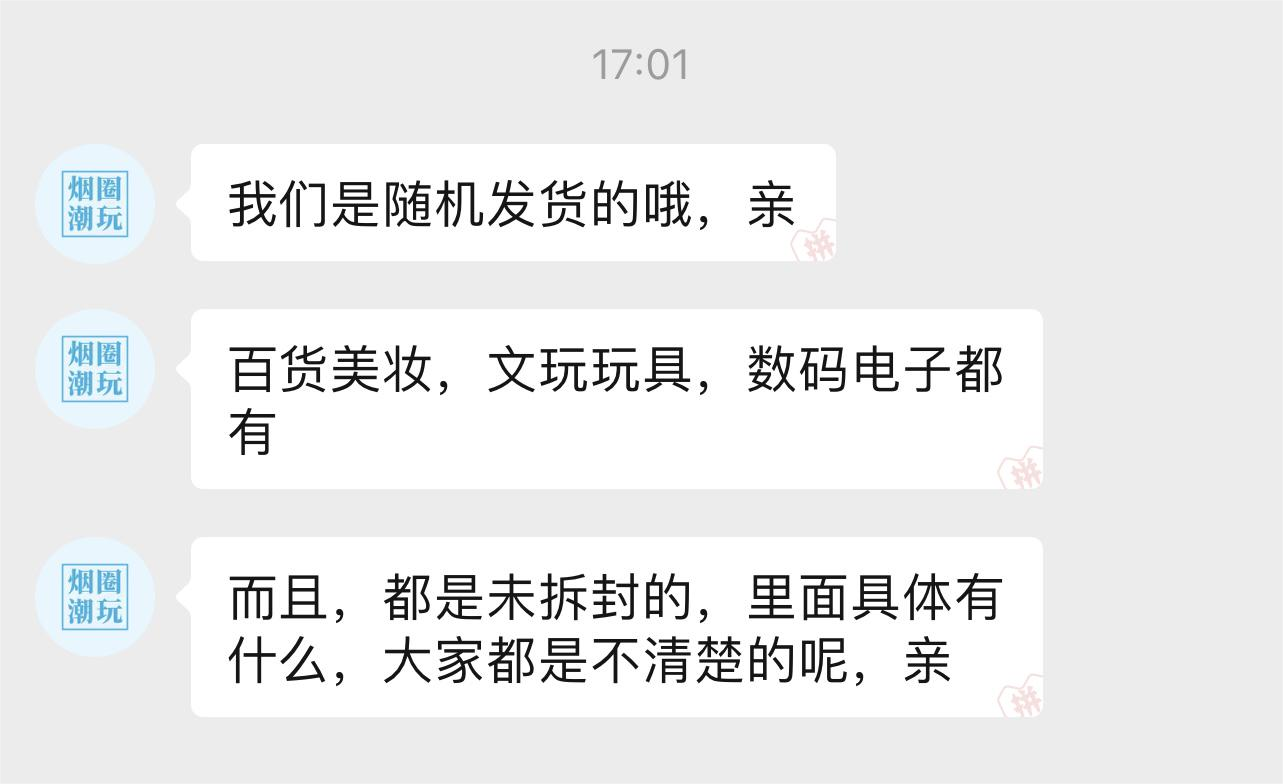 17:01

烟圈潮玩

我们是随机发货的哦，亲

烟圈潮玩

百货美妆，文玩玩具，数码电子都有

烟圈潮玩

而且，都是未拆封的，里面具体有什么，大家都是不清楚的呢，亲